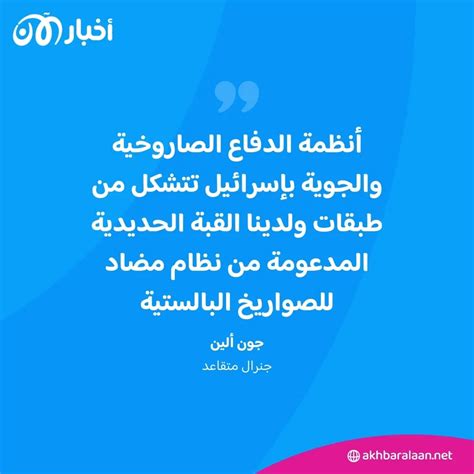 أخبار الآن

أنظمة الدفاع الصاروخية والجوية بإسرائيل تتشكل من طبقات ولدينا القبة الحديدية المدعومة من نظام مضاد للصواريخ البالستية

جون ألين
جنرال متقاعد

akhbaralaan.net